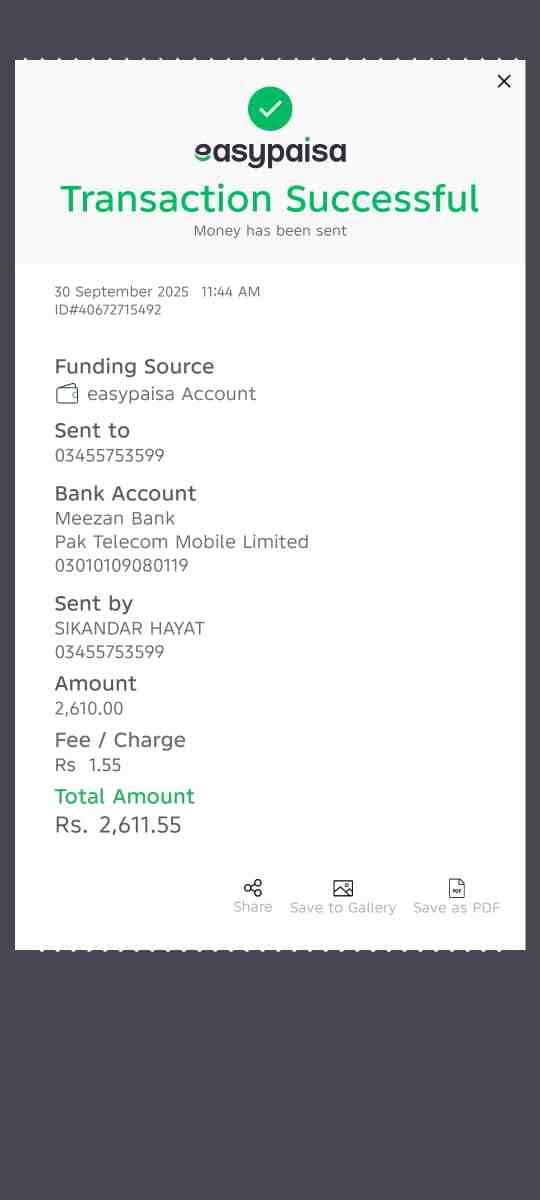 easypaisa
Transaction Successful
Money has been sent

30 September 2025 11:44 AM
ID#40672715492

Funding Source
easypaisa Account

Sent to
03455753599

Bank Account
Meezan Bank
Pak Telecom Mobile Limited
03010109080119

Sent by
SIKANDAR HAYAT
03455753599

Amount
2,610.00

Fee / Charge
Rs 1.55

Total Amount
Rs. 2,611.55

Share
Save to Gallery
Save as PDF